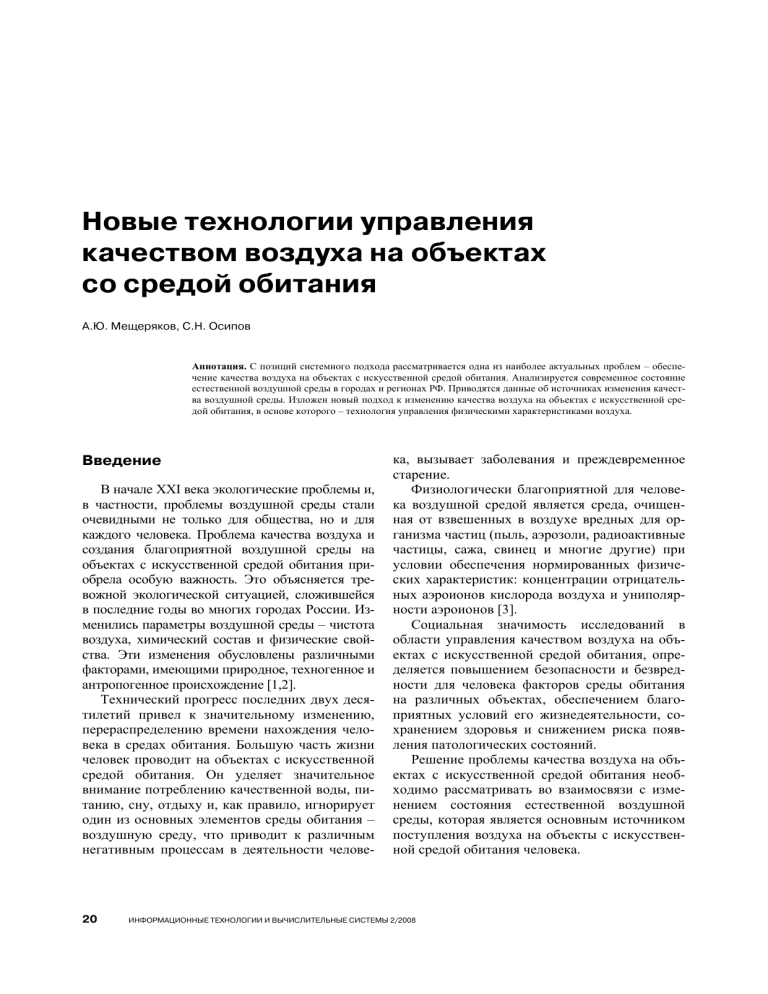 Новые технологии управления качеством воздуха на объектах со средой обитания

А.Ю. Мещеряков, С.Н. Осипов

**Аннотация.** С позиций системного подхода рассматривается одна из наиболее актуальных проблем – обеспечение качества воздуха на объектах с искусственной средой обитания. Анализируется современное состояние естественной воздушной среды в городах и регионах РФ. Приводятся данные об источниках изменения качества воздушной среды. Изложен новый подход к изменению качества воздуха на объектах с искусственной средой обитания, в основе которого – технология управления физическими характеристиками воздуха.

**Введение**

В начале XXI века экологические проблемы и, в частности, проблемы воздушной среды стали очевидными не только для общества, но и для каждого человека. Проблема качества воздуха и создания благоприятной воздушной среды на объектах с искусственной средой обитания приобрела особую важность. Это объясняется тревожной экологической ситуацией, сложившейся в последние годы во многих городах России. Изменились параметры воздушной среды – чистота воздуха, химический состав и физические свойства. Эти изменения обусловлены различными факторами, имеющими природное, техногенное и антропогенное происхождение [1,2].

Технический прогресс последних двух десятилетий привел к значительному изменению, перераспределению времени нахождения человека в средах обитания. Большую часть жизни человек проводит на объектах с искусственной средой обитания. Он уделяет значительное внимание потреблению качественной воды, питанию, сну, отдыху и, как правило, игнорирует один из основных элементов среды обитания – воздушную среду, что приводит к различным негативным процессам в деятельности человека, вызывает заболевания и преждевременное старение.

Физиологически благоприятной для человека воздушной средой является среда, очищенная от взвешенных в воздухе вредных для организма частиц (пыль, аэрозоли, радиоактивные частицы, сажа, свинец и многие другие) при условии обеспечения нормированных физических характеристик: концентрации отрицательных аэроионов кислорода воздуха и униполярности аэроионов [3].

Социальная значимость исследований в области управления качеством воздуха на объектах с искусственной средой обитания, определяется повышением безопасности и безвредности для человека факторов среды обитания на различных объектах, обеспечением благоприятных условий его жизнедеятельности, сохранением здоровья и снижением риска появления патологических состояний.

Решение проблемы качества воздуха на объектах с искусственной средой обитания необходимо рассматривать во взаимосвязи с изменением состояния естественной воздушной среды, которая является основным источником поступления воздуха на объекты с искусственной средой обитания человека.

20 ИНФОРМАЦИОННЫЕ ТЕХНОЛОГИИ И ВЫЧИСЛИТЕЛЬНЫЕ СИСТЕМЫ 2/2008